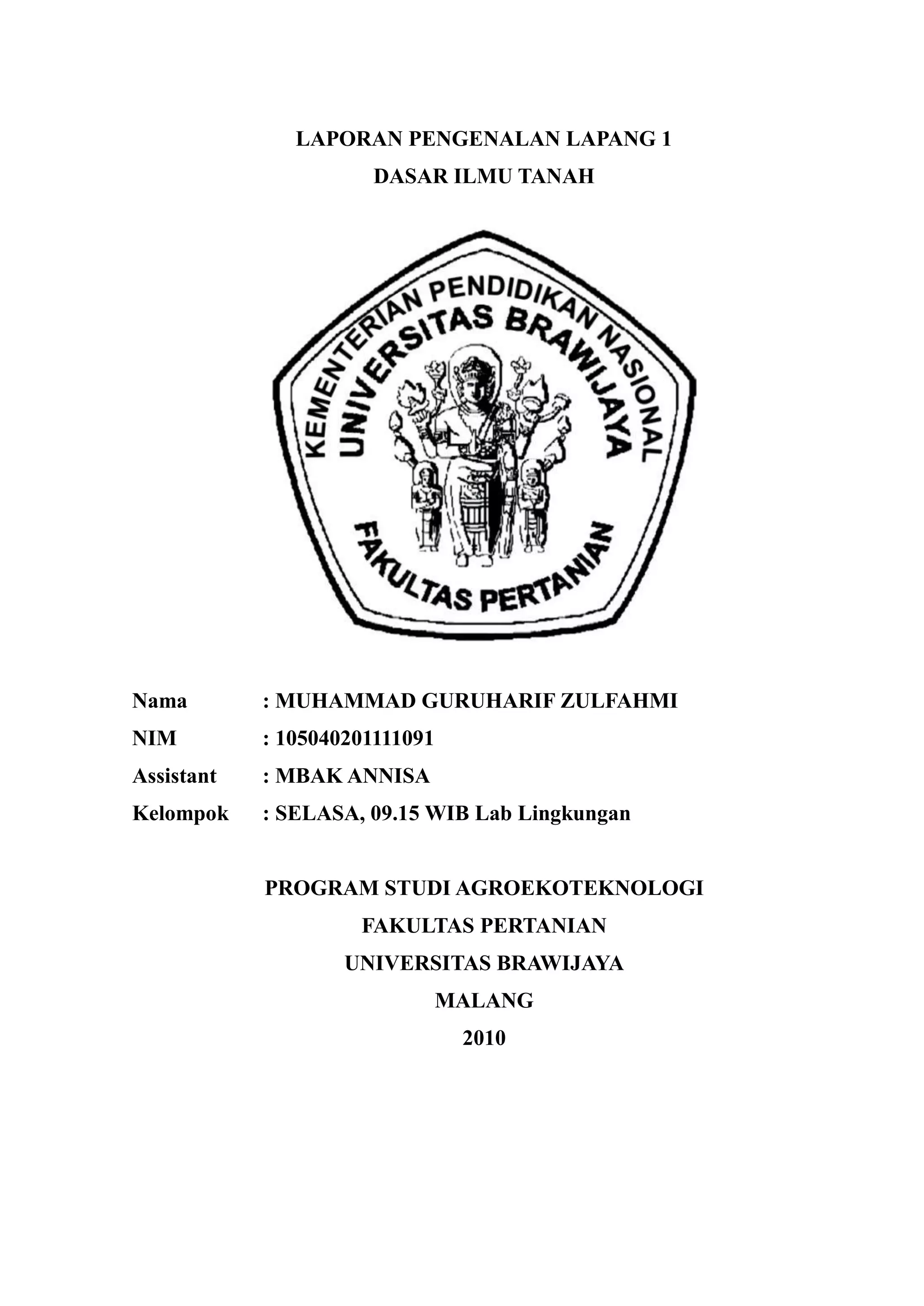 LAPORAN PENGENALAN LAPANG 1
DASAR ILMU TANAH

KEMENTERIAN PENDIDIKAN NASIONAL
UNIVERSITAS BRAWIJAYA
FAKULTAS PERTANIAN

Nama : MUHAMMAD GURUHARIF ZULFAHMI
NIM : 105040201111091
Assistant : MBAK ANNISA
Kelompok : SELASA, 09.15 WIB Lab Lingkungan

PROGRAM STUDI AGROEKOTEKNOLOGI
FAKULTAS PERTANIAN
UNIVERSITAS BRAWIJAYA
MALANG
2010